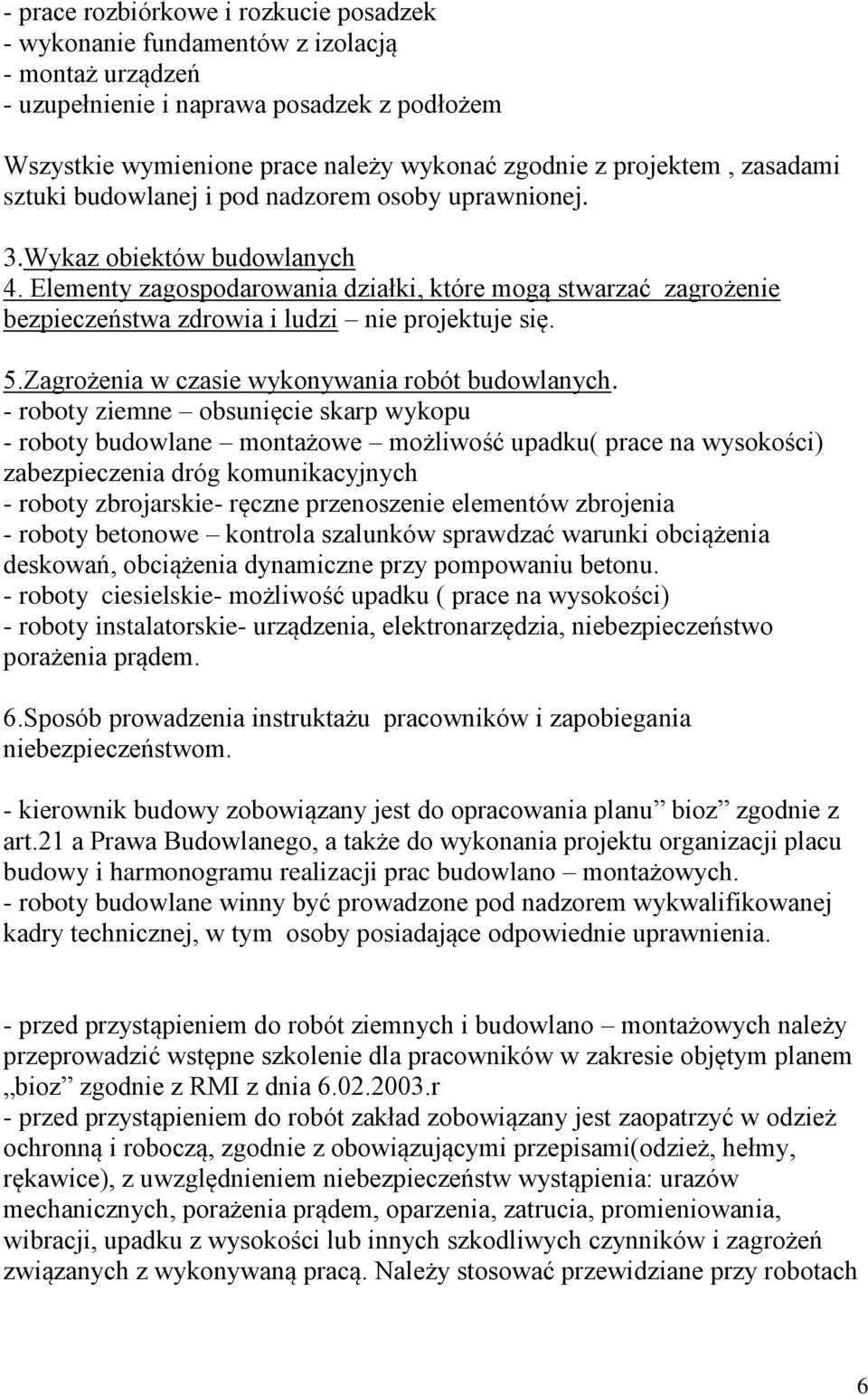 - prace rozbiórkowe i rozkucie posadzek
- wykonanie fundamentów z izolacją
- montaż urządzeń
- uzupełnienie i naprawa posadzek z podłożem

Wszystkie wymienione prace należy wykonać zgodnie z projektem , zasadami sztuki budowlanej i pod nadzorem osoby uprawnionej.

3.Wykaz obiektów budowlanych
4. Elementy zagospodarowania działki, które mogą stwarzać zagrożenie bezpieczeństwa zdrowia i ludzi – nie projektuje się.

5.Zagrożenia w czasie wykonywania robót budowlanych.
- roboty ziemne – obsunięcie skarp wykopu
- roboty budowlane – montażowe – możliwość upadku( prace na wysokości) zabezpieczenia dróg komunikacyjnych
- roboty zbrojarskie- ręczne przenoszenie elementów zbrojenia
- roboty betonowe – kontrola szalunków sprawdzać warunki obciążenia deskowań, obciążenia dynamiczne przy pompowaniu betonu.
- roboty ciesielskie- możliwość upadku ( prace na wysokości)
- roboty instalatorskie- urządzenia, elektronarzędzia, niebezpieczeństwo porażenia prądem.

6.Sposób prowadzenia instruktażu pracowników i zapobiegania niebezpieczeństwom.

- kierownik budowy zobowiązany jest do opracowania planu" bioz" zgodnie z art.21 a Prawa Budowlanego, a także do wykonania projektu organizacji placu budowy i harmonogramu realizacji prac budowlano – montażowych.
- roboty budowlane winny być prowadzone pod nadzorem wykwalifikowanej kadry technicznej, w tym osoby posiadające odpowiednie uprawnienia.

- przed przystąpieniem do robót ziemnych i budowlano – montażowych należy przeprowadzić wstępne szkolenie dla pracowników w zakresie objętym planem „bioz" zgodnie z RMI z dnia 6.02.2003.r
- przed przystąpieniem do robót zakład zobowiązany jest zaopatrzyć w odzież ochronną i roboczą, zgodnie z obowiązującymi przepisami(odzież, hełmy, rękawice), z uwzględnieniem niebezpieczeństw wystąpienia: urazów mechanicznych, porażenia prądem, oparzenia, zatrucia, promieniowania, wibracji, upadku z wysokości lub innych szkodliwych czynników i zagrożeń związanych z wykonywaną pracą. Należy stosować przewidziane przy robotach

6